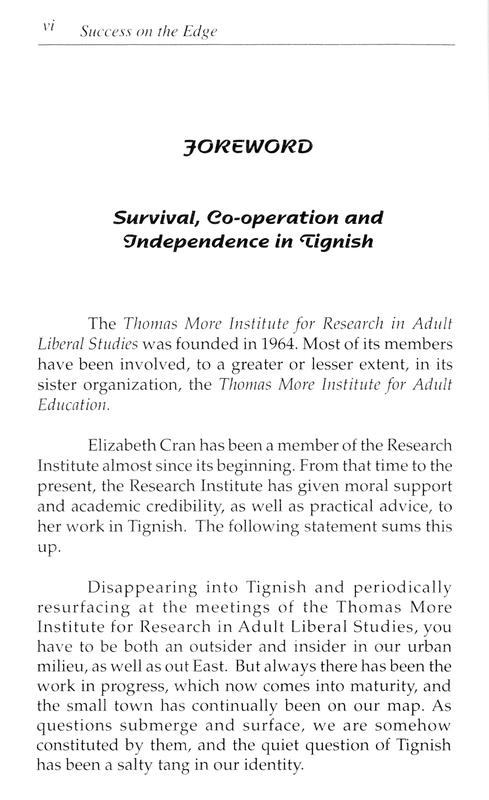 vi Success on the Edge

FOREWORD

Survival, Co-operation and Independence in Tignish

The Thomas More Institute for Research in Adult Liberal Studies was founded in 1964. Most of its members have been involved, to a greater or lesser extent, in its sister organization, the Thomas More Institute for Adult Education.

Elizabeth Cran has been a member of the Research Institute almost since its beginning. From that time to the present, the Research Institute has given moral support and academic credibility, as well as practical advice, to her work in Tignish. The following statement sums this up.

Disappearing into Tignish and periodically resurfacing at the meetings of the Thomas More Institute for Research in Adult Liberal Studies, you have to be both an outsider and insider in our urban milieu, as well as out East. But always there has been the work in progress, which now comes into maturity, and the small town has continually been on our map. As questions submerge and surface, we are somehow constituted by them, and the quiet question of Tignish has been a salty tang in our identity.